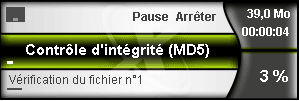 Pause Arrêter

39,0 Mo
00:00:04

Contrôle d'intégrité (MD5)

Vérification du fichier n°1

3 %